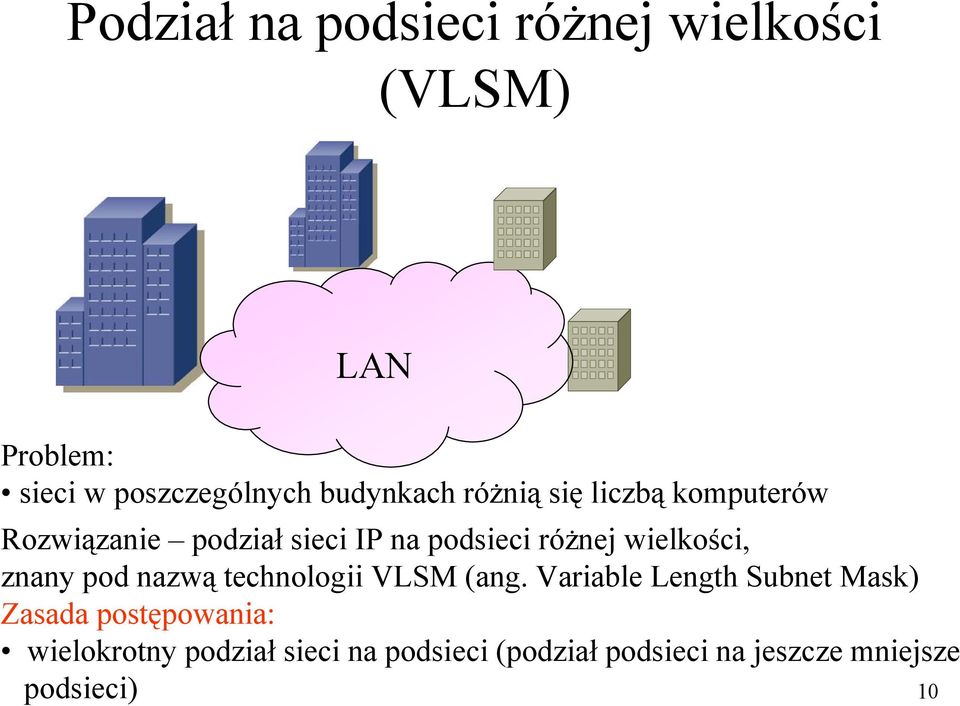 Podział na podsieci różnej wielkości (VLSM)

LAN

Problem:
• sieci w poszczególnych budynkach różnią się liczbą komputerów

Rozwiązanie – podział sieci IP na podsieci różnej wielkości, znany pod nazwą technologii VLSM (ang. Variable Length Subnet Mask)

Zasada postępowania:
• wielokrotny podział sieci na podsieci (podział podsieci na jeszcze mniejsze podsieci)

10